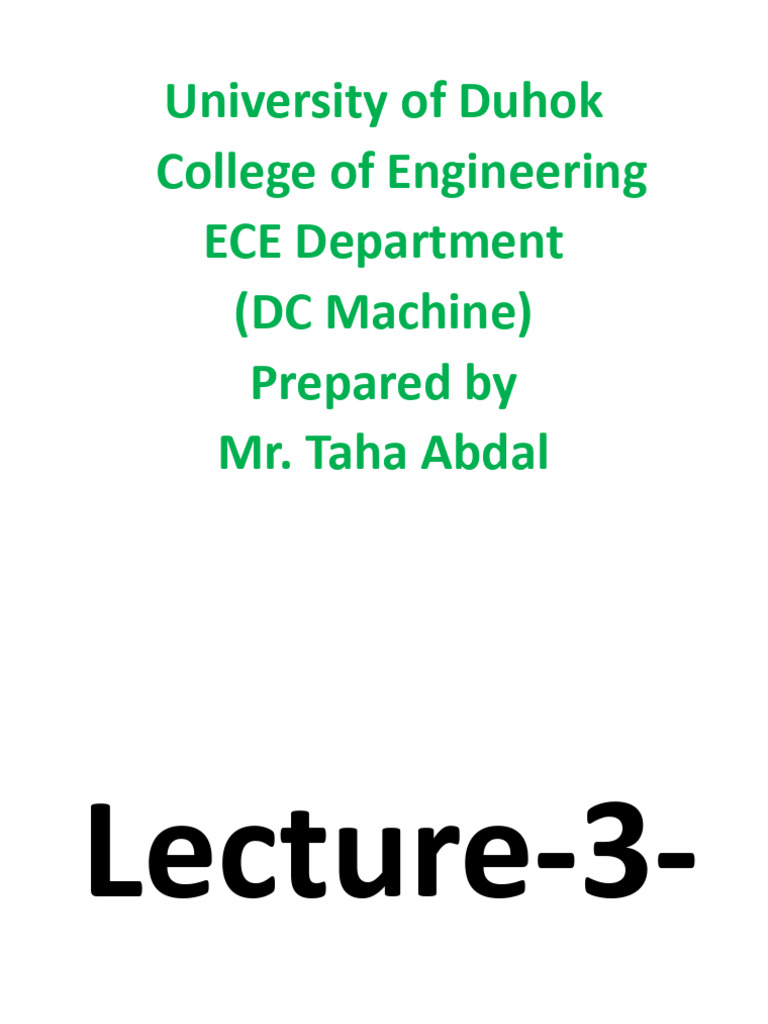 University of Duhok
College of Engineering
ECE Department
(DC Machine)
Prepared by
Mr. Taha Abdal

Lecture-3-